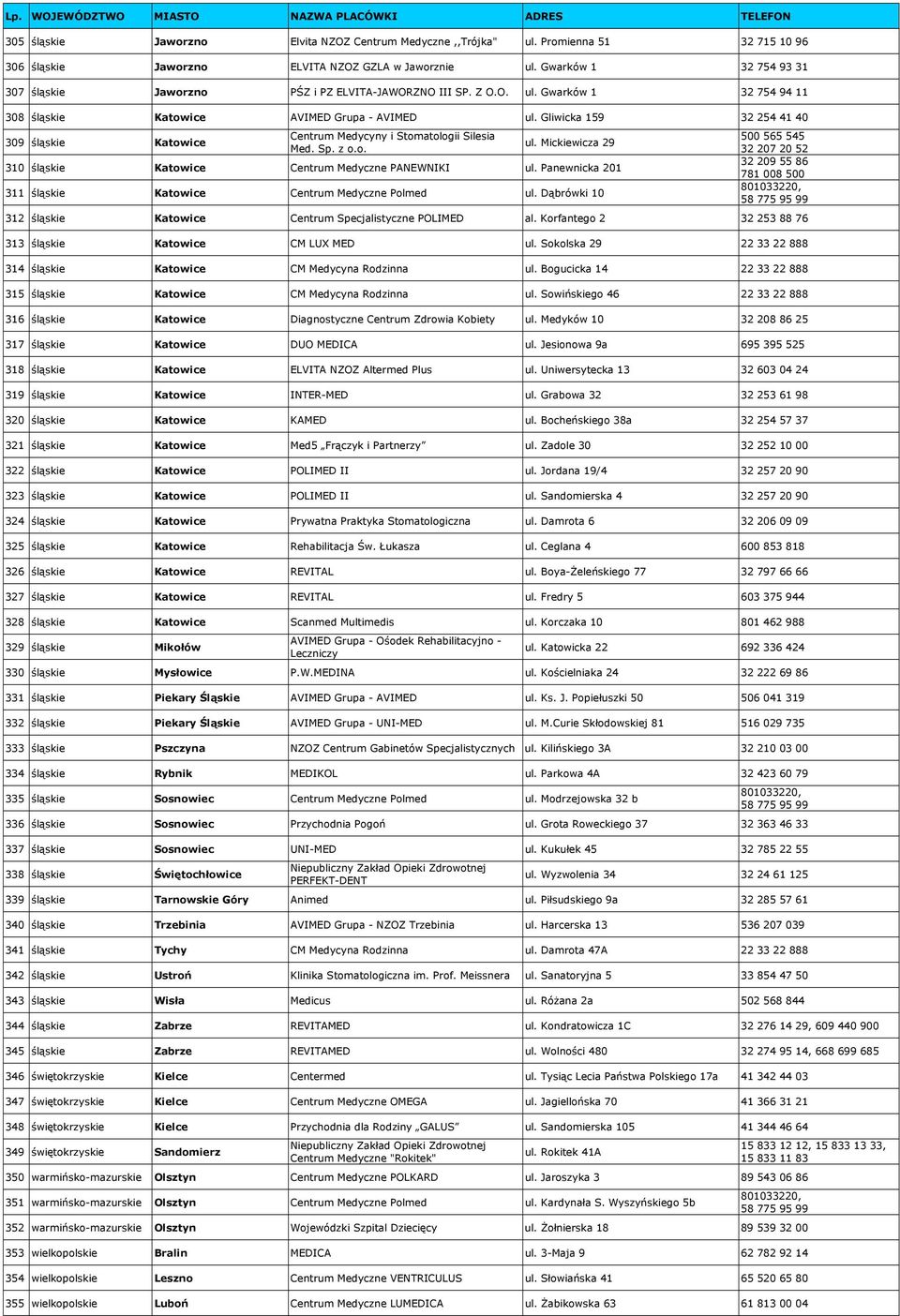 | Lp. | WOJEWÓDZTWO | MIASTO | NAZWA PLACÓWKI | ADRES | TELEFON |
|---|---|---|---|---|---|
| 305 | śląskie | Jaworzno | Elvita NZOZ Centrum Medyczne ,,Trójka" | ul. Promienna 51 | 32 715 10 96 |
| 306 | śląskie | Jaworzno | ELVITA NZOZ GZLA w Jaworznie | ul. Gwarków 1 | 32 754 93 31 |
| 307 | śląskie | Jaworzno | PŚZ i PZ ELVITA-JAWORZNO III SP. Z O.O. | ul. Gwarków 1 | 32 754 94 11 |
| 308 | śląskie | Katowice | AVIMED Grupa - AVIMED | ul. Gliwicka 159 | 32 254 41 40 |
| 309 | śląskie | Katowice | Centrum Medycyny i Stomatologii Silesia Med. Sp. z o.o. | ul. Mickiewicza 29 | 500 565 545 32 207 20 52 |
| 310 | śląskie | Katowice | Centrum Medyczne PANEWNIKI | ul. Panewnicka 201 | 32 209 55 86 781 008 500 |
| 311 | śląskie | Katowice | Centrum Medyczne Polmed | ul. Dąbrówki 10 | 801033220, 58 775 95 99 |
| 312 | śląskie | Katowice | Centrum Specjalistyczne POLIMED | al. Korfantego 2 | 32 253 88 76 |
| 313 | śląskie | Katowice | CM LUX MED | ul. Sokolska 29 | 22 33 22 888 |
| 314 | śląskie | Katowice | CM Medycyna Rodzinna | ul. Bogucicka 14 | 22 33 22 888 |
| 315 | śląskie | Katowice | CM Medycyna Rodzinna | ul. Sowińskiego 46 | 22 33 22 888 |
| 316 | śląskie | Katowice | Diagnostyczne Centrum Zdrowia Kobiety | ul. Medyków 10 | 32 208 86 25 |
| 317 | śląskie | Katowice | DUO MEDICA | ul. Jesionowa 9a | 695 395 525 |
| 318 | śląskie | Katowice | ELVITA NZOZ Altermed Plus | ul. Uniwersytecka 13 | 32 603 04 24 |
| 319 | śląskie | Katowice | INTER-MED | ul. Grabowa 32 | 32 253 61 98 |
| 320 | śląskie | Katowice | KAMED | ul. Bocheńskiego 38a | 32 254 57 37 |
| 321 | śląskie | Katowice | Med5 „Frączyk i Partnerzy” | ul. Zadole 30 | 32 252 10 00 |
| 322 | śląskie | Katowice | POLIMED II | ul. Jordana 19/4 | 32 257 20 90 |
| 323 | śląskie | Katowice | POLIMED II | ul. Sandomierska 4 | 32 257 20 90 |
| 324 | śląskie | Katowice | Prywatna Praktyka Stomatologiczna | ul. Damrota 6 | 32 206 09 09 |
| 325 | śląskie | Katowice | Rehabilitacja Św. Łukasza | ul. Ceglana 4 | 600 853 818 |
| 326 | śląskie | Katowice | REVITAL | ul. Boya-Żeleńskiego 77 | 32 797 66 66 |
| 327 | śląskie | Katowice | REVITAL | ul. Fredry 5 | 603 375 944 |
| 328 | śląskie | Katowice | Scanmed Multimedis | ul. Korczaka 10 | 801 462 988 |
| 329 | śląskie | Mikołów | AVIMED Grupa - Ośodek Rehabilitacyjno - Leczniczy | ul. Katowicka 22 | 692 336 424 |
| 330 | śląskie | Mysłowice | P.W.MEDINA | ul. Kościelniaka 24 | 32 222 69 86 |
| 331 | śląskie | Piekary Śląskie | AVIMED Grupa - AVIMED | ul. Ks. J. Popiełuszki 50 | 506 041 319 |
| 332 | śląskie | Piekary Śląskie | AVIMED Grupa - UNI-MED | ul. M.Curie Skłodowskiej 81 | 516 029 735 |
| 333 | śląskie | Pszczyna | NZOZ Centrum Gabinetów Specjalistycznych | ul. Kilińskiego 3A | 32 210 03 00 |
| 334 | śląskie | Rybnik | MEDIKOL | ul. Parkowa 4A | 32 423 60 79 |
| 335 | śląskie | Sosnowiec | Centrum Medyczne Polmed | ul. Modrzejowska 32 b | 801033220, 58 775 95 99 |
| 336 | śląskie | Sosnowiec | Przychodnia Pogoń | ul. Grota Roweckiego 37 | 32 363 46 33 |
| 337 | śląskie | Sosnowiec | UNI-MED | ul. Kukułek 45 | 32 785 22 55 |
| 338 | śląskie | Świętochłowice | Niepubliczny Zakład Opieki Zdrowotnej PERFEKT-DENT | ul. Wyzwolenia 34 | 32 24 61 125 |
| 339 | śląskie | Tarnowskie Góry | Animed | ul. Piłsudskiego 9a | 32 285 57 61 |
| 340 | śląskie | Trzebinia | AVIMED Grupa - NZOZ Trzebinia | ul. Harcerska 13 | 536 207 039 |
| 341 | śląskie | Tychy | CM Medycyna Rodzinna | ul. Damrota 47A | 22 33 22 888 |
| 342 | śląskie | Ustroń | Klinika Stomatologiczna im. Prof. Meissnera | ul. Sanatoryjna 5 | 33 854 47 50 |
| 343 | śląskie | Wisła | Medicus | ul. Różana 2a | 502 568 844 |
| 344 | śląskie | Zabrze | REVITAMED | ul. Kondratowicza 1C | 32 276 14 29, 609 440 900 |
| 345 | śląskie | Zabrze | REVITAMED | ul. Wolności 480 | 32 274 95 14, 668 699 685 |
| 346 | świętokrzyskie | Kielce | Centermed | ul. Tysiąc Lecia Państwa Polskiego 17a | 41 342 44 03 |
| 347 | świętokrzyskie | Kielce | Centrum Medyczne OMEGA | ul. Jagiellońska 70 | 41 366 31 21 |
| 348 | świętokrzyskie | Kielce | Przychodnia dla Rodziny „GALUS” | ul. Sandomierska 105 | 41 344 46 64 |
| 349 | świętokrzyskie | Sandomierz | Niepubliczny Zakład Opieki Zdrowotnej Centrum Medyczne "Rokitek" | ul. Rokitek 41A | 15 833 12 12, 15 833 13 33, 15 833 11 83 |
| 350 | warmińsko-mazurskie | Olsztyn | Centrum Medyczne POLKARD | ul. Jaroszyka 3 | 89 543 06 86 |
| 351 | warmińsko-mazurskie | Olsztyn | Centrum Medyczne Polmed | ul. Kardynała S. Wyszyńskiego 5b | 801033220, 58 775 95 99 |
| 352 | warmińsko-mazurskie | Olsztyn | Wojewódzki Szpital Dziecięcy | ul. Żołnierska 18 | 89 539 32 00 |
| 353 | wielkopolskie | Bralin | MEDICA | ul. 3-Maja 9 | 62 782 92 14 |
| 354 | wielkopolskie | Leszno | Centrum Medyczne VENTRICULUS | ul. Słowiańska 41 | 65 520 65 80 |
| 355 | wielkopolskie | Luboń | Centrum Medyczne LUMEDICA | ul. Żabikowska 63 | 61 813 00 04 |